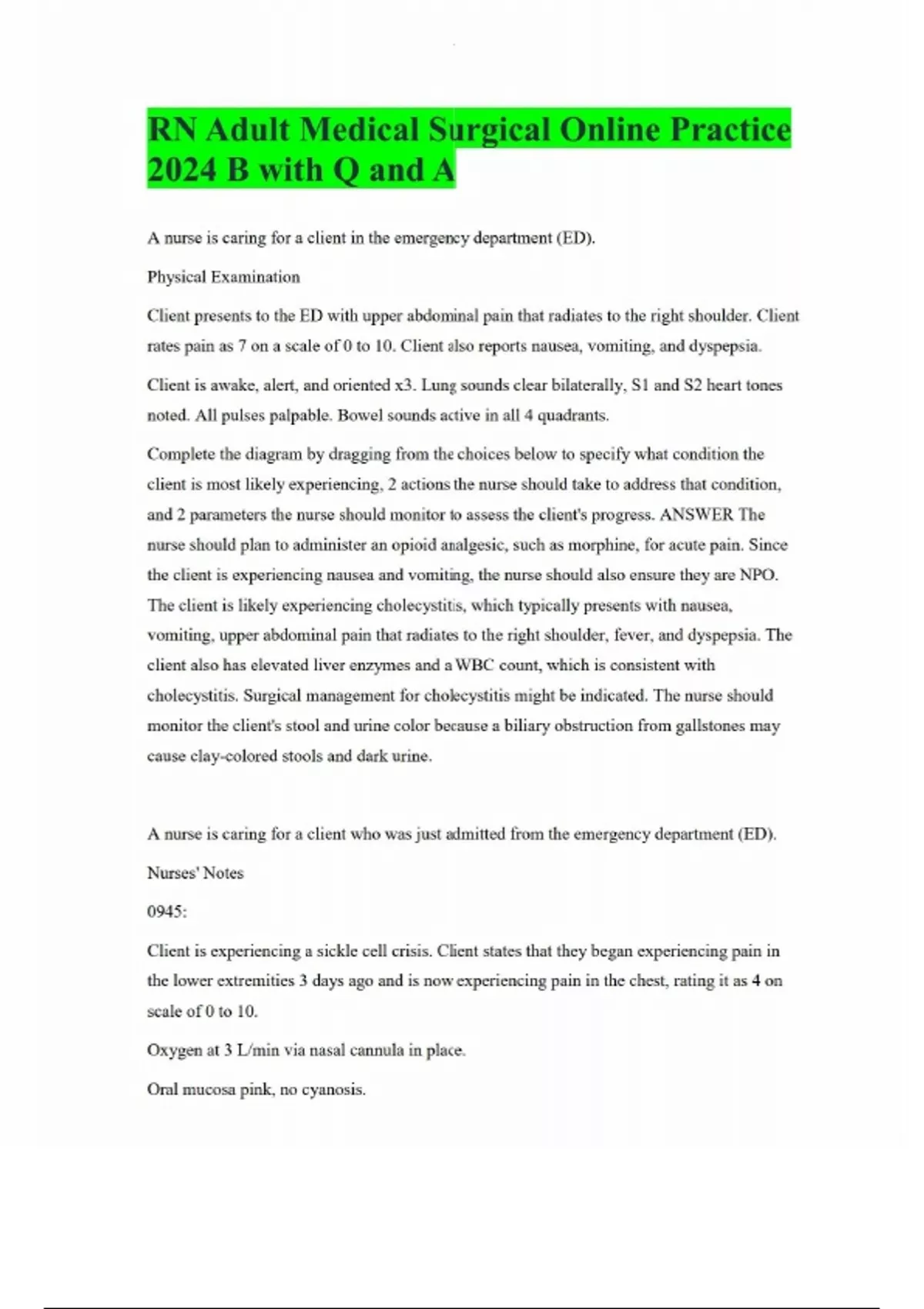 RN Adult Medical Surgical Online Practice 2024 B with Q and A

A nurse is caring for a client in the emergency department (ED).

Physical Examination

Client presents to the ED with upper abdominal pain that radiates to the right shoulder. Client rates pain as 7 on a scale of 0 to 10. Client also reports nausea, vomiting, and dyspepsia.

Client is awake, alert, and oriented x3. Lung sounds clear bilaterally, S1 and S2 heart tones noted. All pulses palpable. Bowel sounds active in all 4 quadrants.

Complete the diagram by dragging from the choices below to specify what condition the client is most likely experiencing, 2 actions the nurse should take to address that condition, and 2 parameters the nurse should monitor to assess the client's progress. ANSWER The nurse should plan to administer an opioid analgesic, such as morphine, for acute pain. Since the client is experiencing nausea and vomiting, the nurse should also ensure they are NPO. The client is likely experiencing cholecystitis, which typically presents with nausea, vomiting, upper abdominal pain that radiates to the right shoulder, fever, and dyspepsia. The client also has elevated liver enzymes and a WBC count, which is consistent with cholecystitis. Surgical management for cholecystitis might be indicated. The nurse should monitor the client's stool and urine color because a biliary obstruction from gallstones may cause clay-colored stools and dark urine.

A nurse is caring for a client who was just admitted from the emergency department (ED).

Nurses' Notes

0945:

Client is experiencing a sickle cell crisis. Client states that they began experiencing pain in the lower extremities 3 days ago and is now experiencing pain in the chest, rating it as 4 on scale of 0 to 10.

Oxygen at 3 L/min via nasal cannula in place.

Oral mucosa pink, no cyanosis.